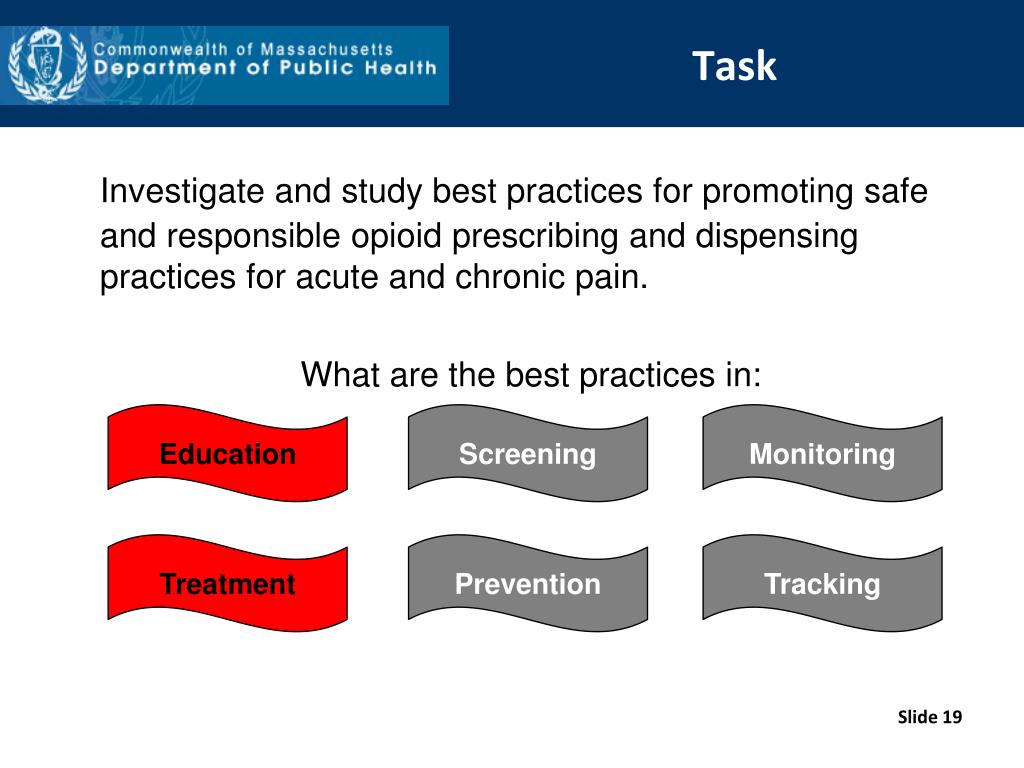 Commonwealth of Massachusetts
Department of Public Health

Task

Investigate and study best practices for promoting safe and responsible opioid prescribing and dispensing practices for acute and chronic pain.

What are the best practices in:

Education

Screening

Monitoring

Treatment

Prevention

Tracking

Slide 19